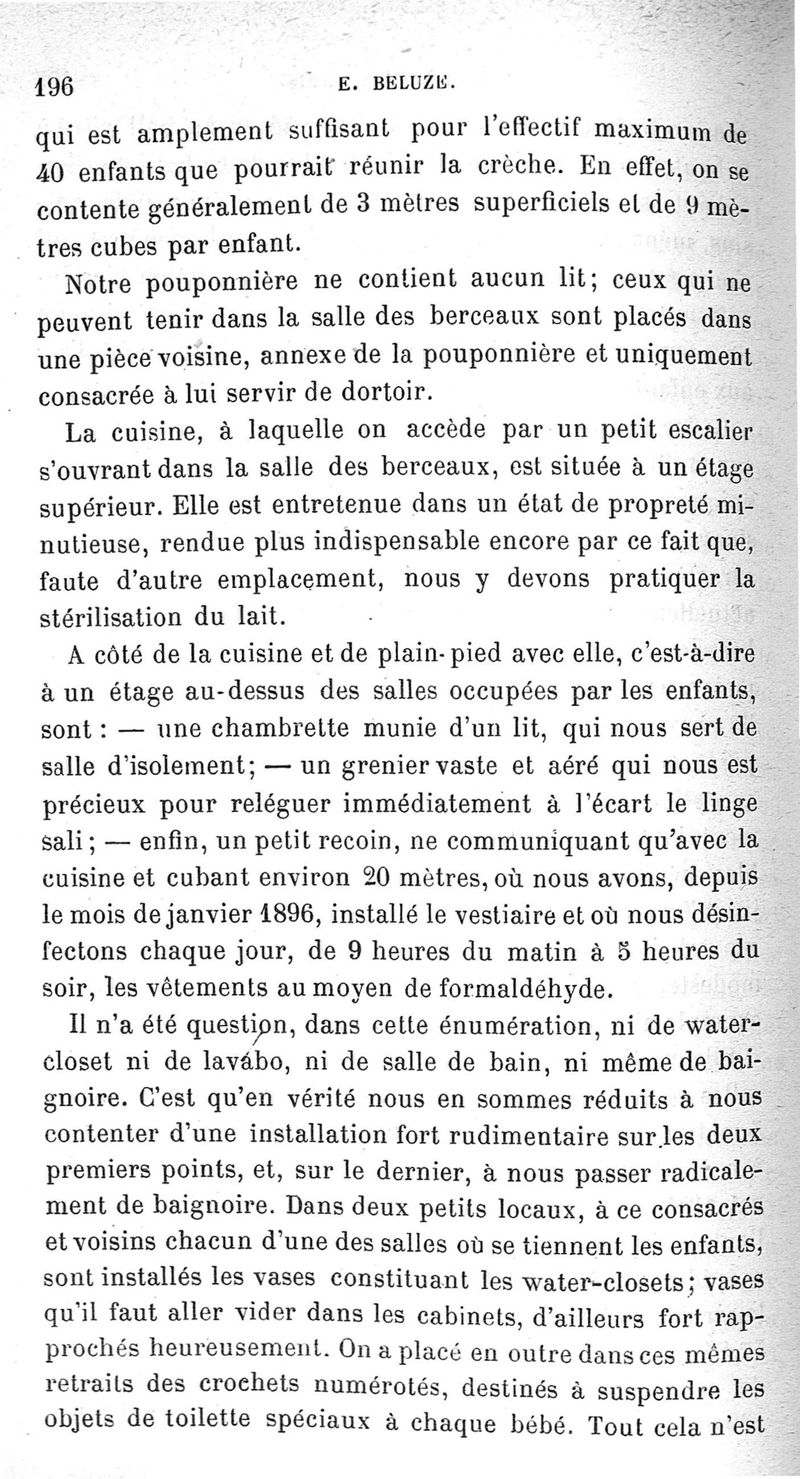 196 E. BELUZE.

qui est amplement suffisant pour l'effectif maximum de 40 enfants que pourrait réunir la crèche. En effet, on se contente généralement de 3 mètres superficiels et de 9 mètres cubes par enfant.

Notre pouponnière ne contient aucun lit; ceux qui ne peuvent tenir dans la salle des berceaux sont placés dans une pièce voisine, annexe de la pouponnière et uniquement consacrée à lui servir de dortoir.

La cuisine, à laquelle on accède par un petit escalier s'ouvrant dans la salle des berceaux, est située à un étage supérieur. Elle est entretenue dans un état de propreté minutieuse, rendue plus indispensable encore par ce fait que, faute d'autre emplacement, nous y devons pratiquer la stérilisation du lait.

A côté de la cuisine et de plain-pied avec elle, c'est-à-dire à un étage au-dessus des salles occupées par les enfants, sont : — une chambrette munie d'un lit, qui nous sert de salle d'isolement; — un grenier vaste et aéré qui nous est précieux pour reléguer immédiatement à l'écart le linge sali; — enfin, un petit recoin, ne communiquant qu'avec la cuisine et cubant environ 20 mètres, où nous avons, depuis le mois de janvier 1896, installé le vestiaire et où nous désinfectons chaque jour, de 9 heures du matin à 5 heures du soir, les vêtements au moyen de formaldéhyde.

Il n'a été question, dans cette énumération, ni de water-closet ni de lavabo, ni de salle de bain, ni même de baignoire. C'est qu'en vérité nous en sommes réduits à nous contenter d'une installation fort rudimentaire sur les deux premiers points, et, sur le dernier, à nous passer radicalement de baignoire. Dans deux petits locaux, à ce consacrés et voisins chacun d'une des salles où se tiennent les enfants, sont installés les vases constituant les water-closets; vases qu'il faut aller vider dans les cabinets, d'ailleurs fort rapprochés heureusement. On a placé en outre dans ces mêmes retraits des crochets numérotés, destinés à suspendre les objets de toilette spéciaux à chaque bébé. Tout cela n'est